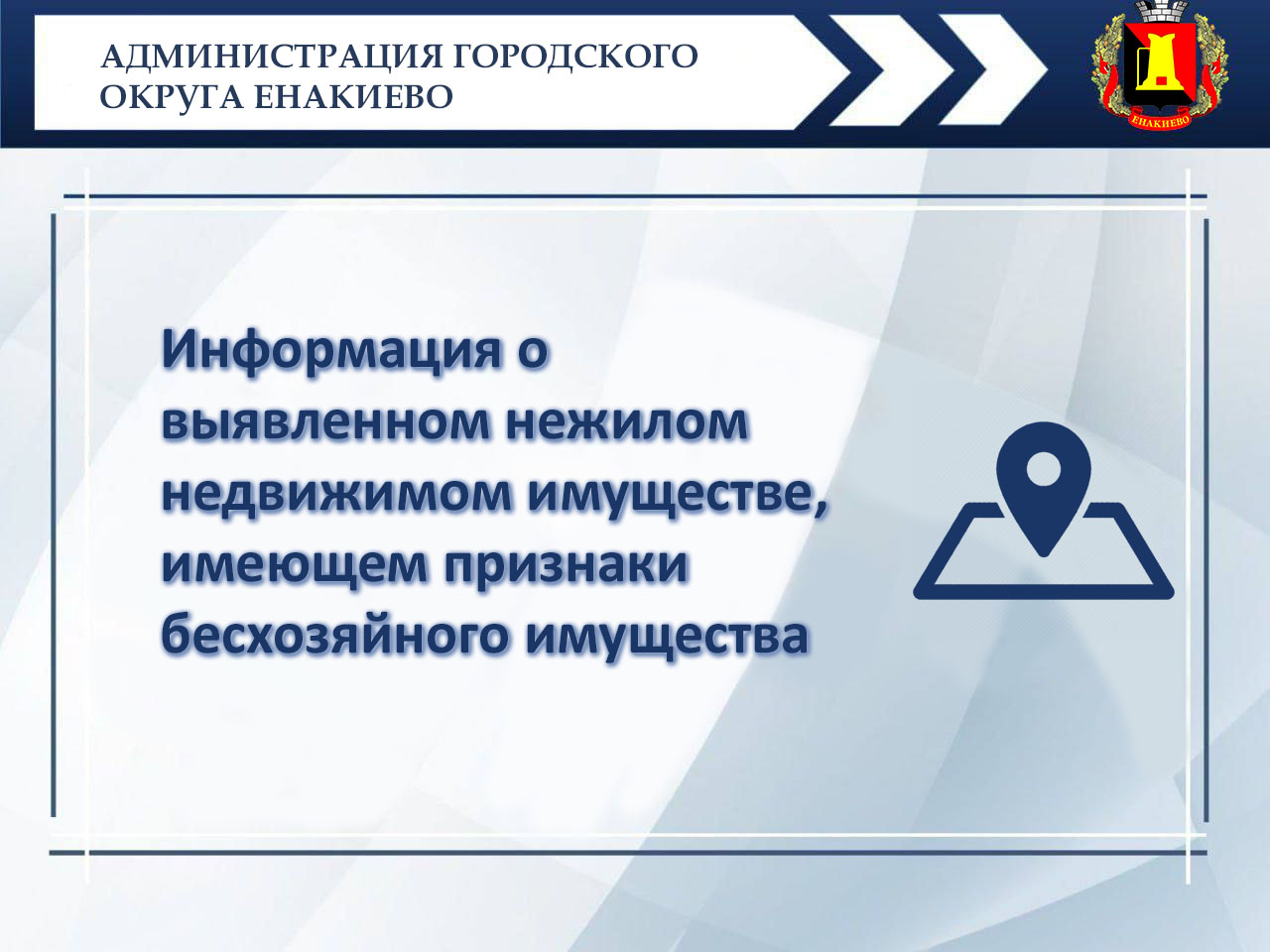 АДМИНИСТРАЦИЯ ГОРОДСКОГО ОКРУГА ЕНАКИЕВО

ЕНАКИЕВО

Информация о выявленном нежилом недвижимом имуществе, имеющем признаки бесхозяйного имущества